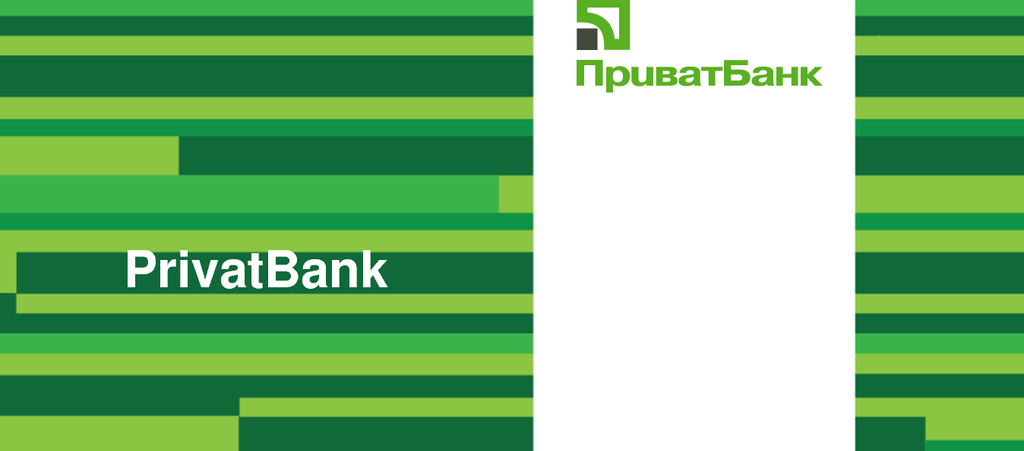 ПриватБанк

PrivatBank